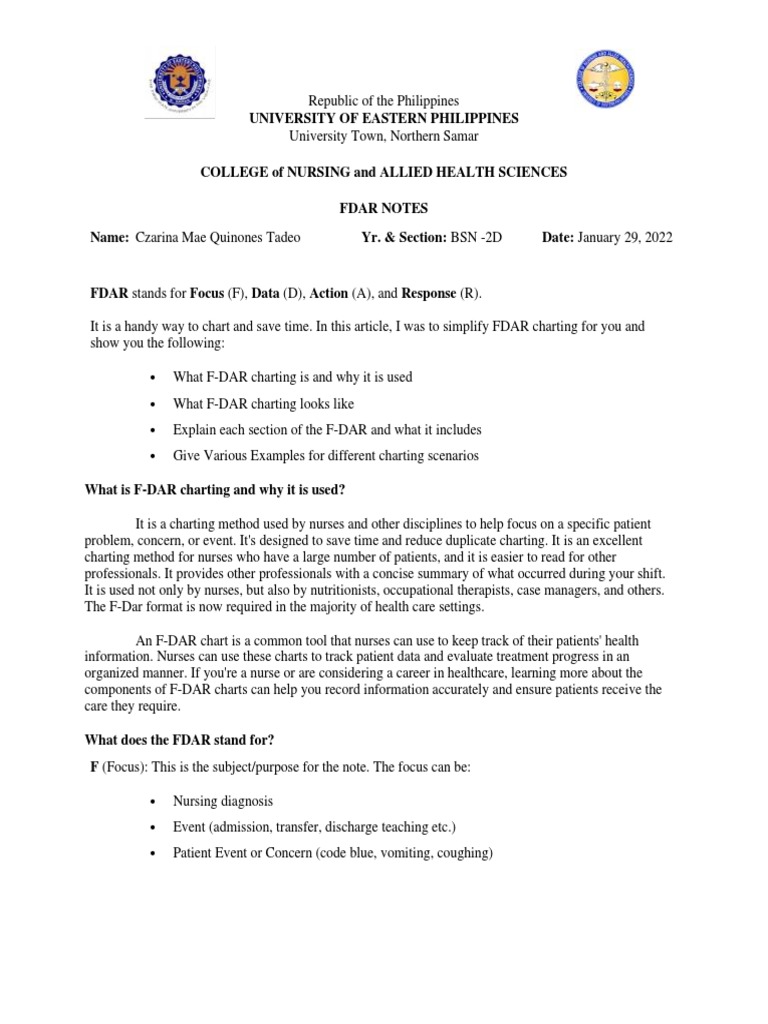 Republic of the Philippines
UNIVERSITY OF EASTERN PHILIPPINES
University Town, Northern Samar

COLLEGE of NURSING and ALLIED HEALTH SCIENCES

FDAR NOTES

Name: Czarina Mae Quinones Tadeo Yr. & Section: BSN -2D Date: January 29, 2022

FDAR stands for Focus (F), Data (D), Action (A), and Response (R).

It is a handy way to chart and save time. In this article, I was to simplify FDAR charting for you and show you the following:

• What F-DAR charting is and why it is used
• What F-DAR charting looks like
• Explain each section of the F-DAR and what it includes
• Give Various Examples for different charting scenarios

What is F-DAR charting and why it is used?

It is a charting method used by nurses and other disciplines to help focus on a specific patient problem, concern, or event. It's designed to save time and reduce duplicate charting. It is an excellent charting method for nurses who have a large number of patients, and it is easier to read for other professionals. It provides other professionals with a concise summary of what occurred during your shift. It is used not only by nurses, but also by nutritionists, occupational therapists, case managers, and others. The F-Dar format is now required in the majority of health care settings.

An F-DAR chart is a common tool that nurses can use to keep track of their patients' health information. Nurses can use these charts to track patient data and evaluate treatment progress in an organized manner. If you're a nurse or are considering a career in healthcare, learning more about the components of F-DAR charts can help you record information accurately and ensure patients receive the care they require.

What does the FDAR stand for?

F (Focus): This is the subject/purpose for the note. The focus can be:

• Nursing diagnosis
• Event (admission, transfer, discharge teaching etc.)
• Patient Event or Concern (code blue, vomiting, coughing)